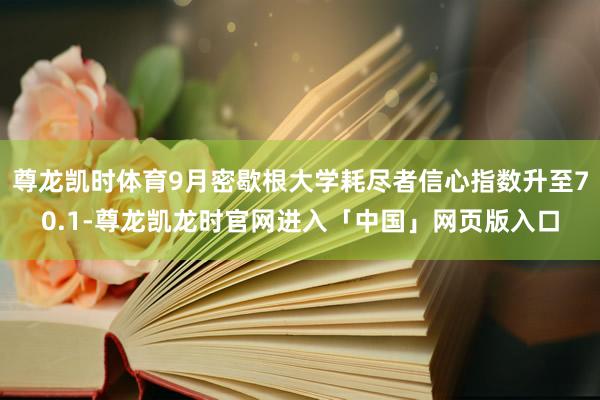 尊龙凯时体育9月密歇根大学耗尽者信心指数升至70.1-尊龙凯龙时官网进入「中国」网页版入口